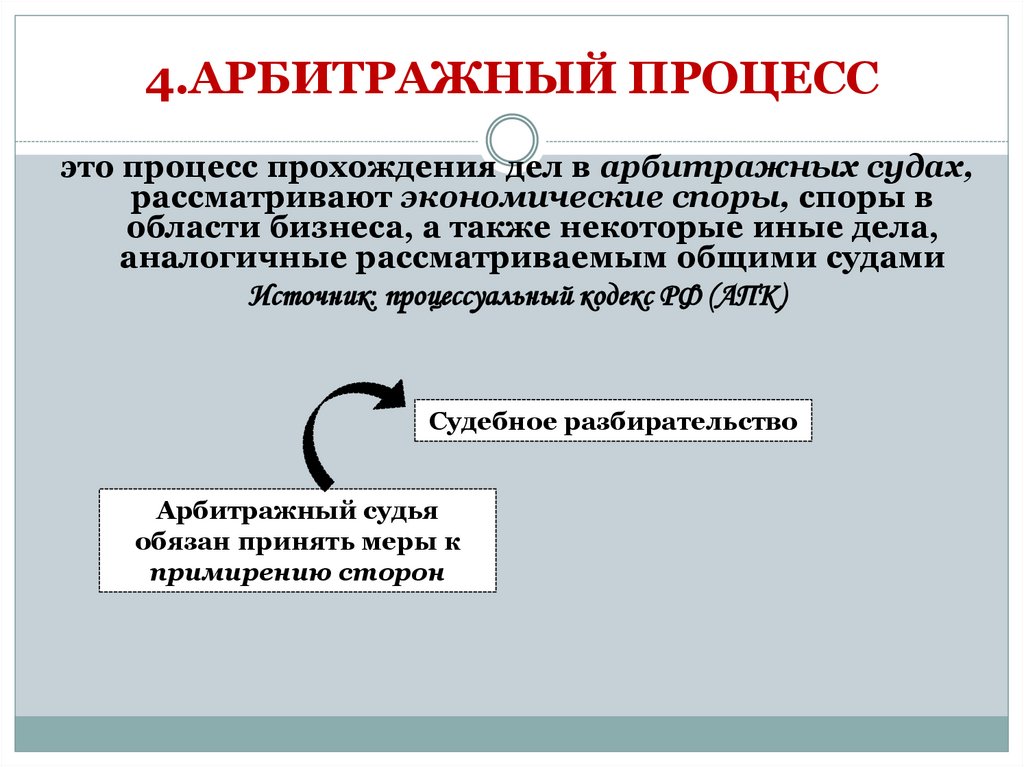 4.АРБИТРАЖНЫЙ ПРОЦЕСС

это процесс прохождения дел в арбитражных судах, рассматривают экономические споры, споры в области бизнеса, а также некоторые иные дела, аналогичные рассматриваемым общими судами

Источник: процессуальный кодекс РФ (АПК)

Судебное разбирательство

Арбитражный судья обязан принять меры к примирению сторон